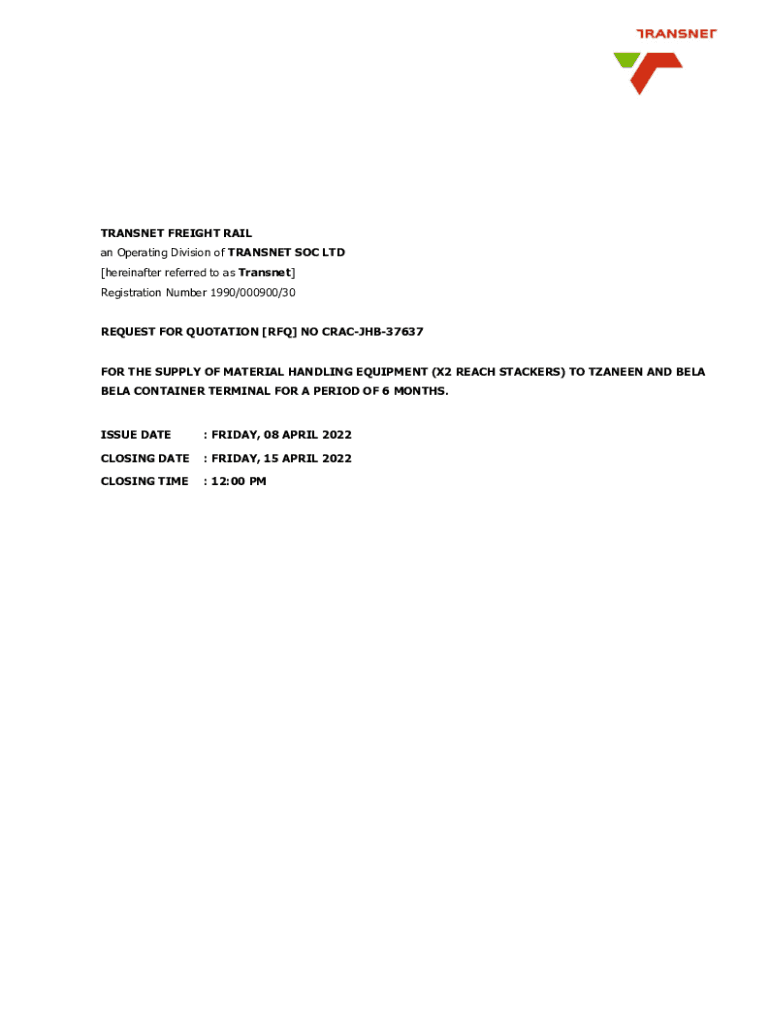 TRANSNET

TRANSNET FREIGHT RAIL
an Operating Division of TRANSNET SOC LTD
[hereinafter referred to as Transnet]
Registration Number 1990/000900/30

REQUEST FOR QUOTATION [RFQ] NO CRAC-JHB-37637

FOR THE SUPPLY OF MATERIAL HANDLING EQUIPMENT (X2 REACH STACKERS) TO TZANEEN AND BELA BELA CONTAINER TERMINAL FOR A PERIOD OF 6 MONTHS.

ISSUE DATE : FRIDAY, 08 APRIL 2022
CLOSING DATE : FRIDAY, 15 APRIL 2022
CLOSING TIME : 12:00 PM